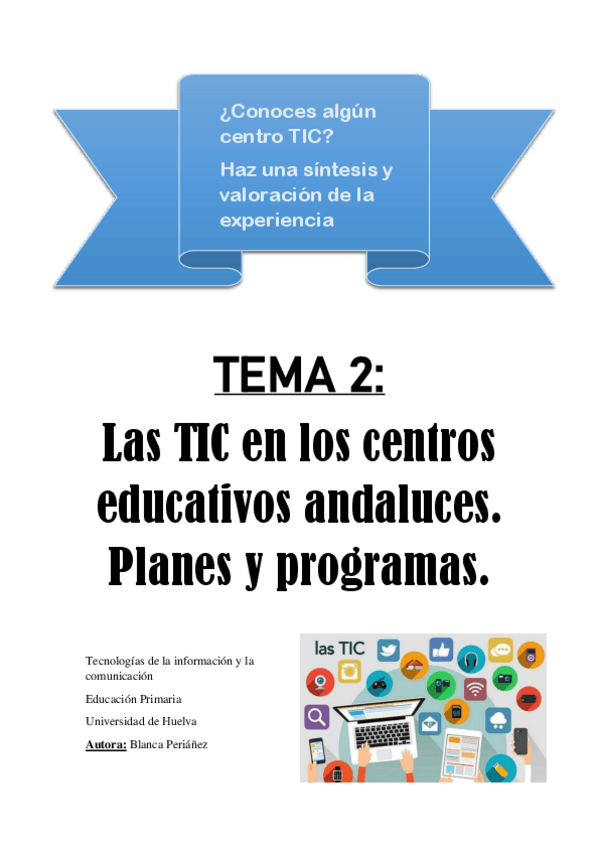 ¿Conoces algún centro TIC?

Haz una síntesis y valoración de la experiencia

TEMA 2:

Las TIC en los centros educativos andaluces. Planes y programas.

Tecnologías de la información y la comunicación

Educación Primaria

Universidad de Huelva

Autora: Blanca Periáñez

las TIC